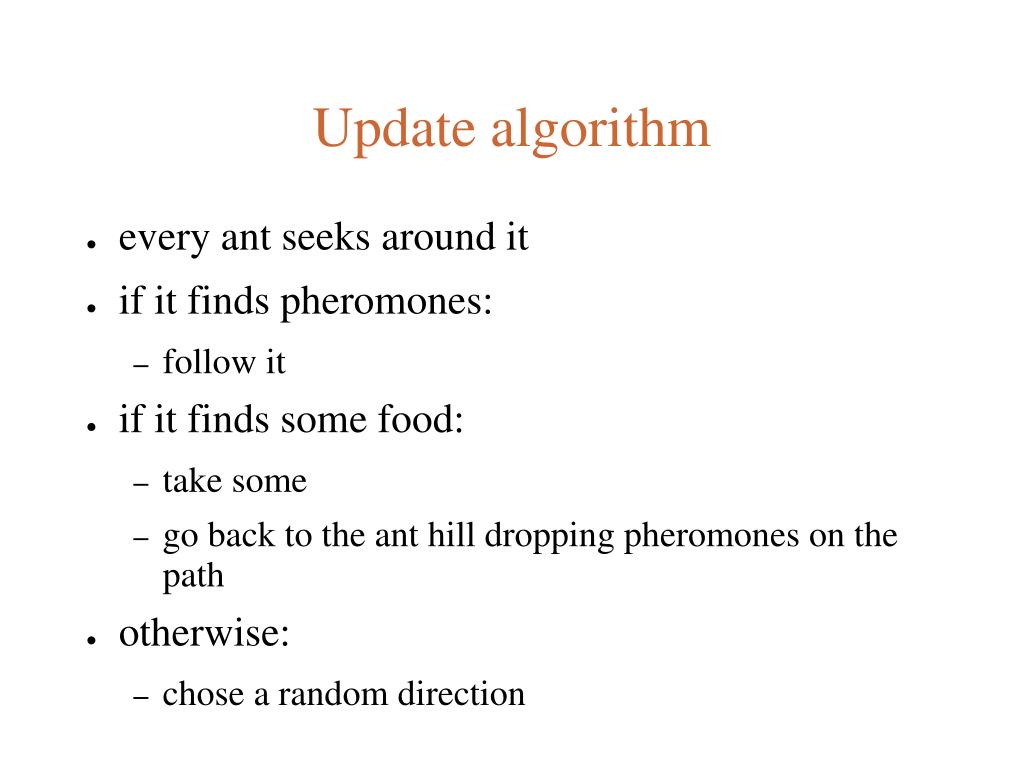 Update algorithm

● every ant seeks around it
● if it finds pheromones:
– follow it
● if it finds some food:
– take some
– go back to the ant hill dropping pheromones on the path
● otherwise:
– chose a random direction